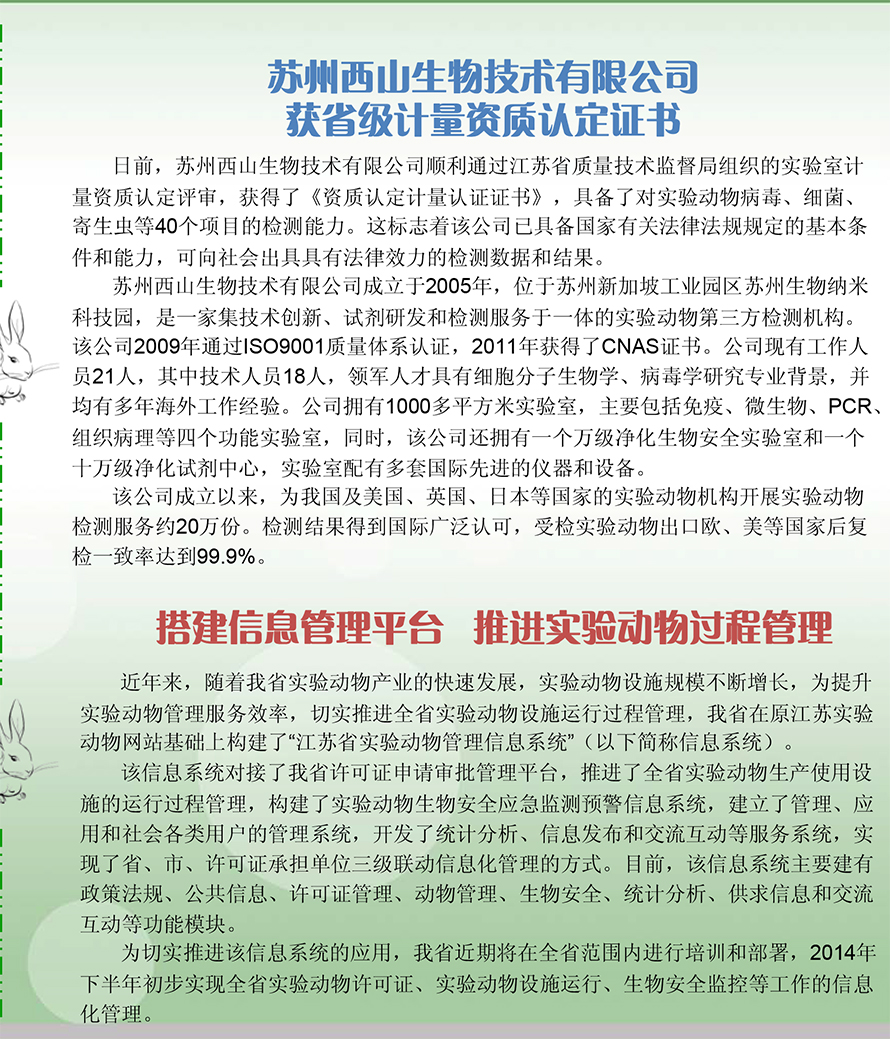 苏州西山生物技术有限公司
获省级计量资质认定证书

日前，苏州西山生物技术有限公司顺利通过江苏省质量技术监督局组织的实验室计量资质认定评审，获得了《资质认定计量认证证书》，具备了对实验动物病毒、细菌、寄生虫等40个项目的检测能力。这标志着该公司已具备国家有关法律法规规定的基本条件和能力，可向社会出具具有法律效力的检测数据和结果。

苏州西山生物技术有限公司成立于2005年，位于苏州新加坡工业园区苏州生物纳米科技园，是一家集技术创新、试剂研发和检测服务于一体的实验动物第三方检测机构。该公司2009年通过ISO9001质量体系认证，2011年获得了CNAS证书。公司现有工作人员21人，其中技术人员18人，领军人才具有细胞分子生物学、病毒学研究专业背景，并均有多年海外工作经验。公司拥有1000多平方米实验室，主要包括免疫、微生物、PCR、组织病理等四个功能实验室，同时，该公司还拥有一个万级净化生物安全实验室和一个十万级净化试剂中心，实验室配有多套国际先进的仪器和设备。

该公司成立以来，为我国及美国、英国、日本等国家的实验动物机构开展实验动物检测服务约20万份。检测结果得到国际广泛认可，受检实验动物出口欧、美等国家后复检一致率达到99.9%。

搭建信息管理平台　推进实验动物过程管理

近年来，随着我省实验动物产业的快速发展，实验动物设施规模不断增长，为提升实验动物管理服务效率，切实推进全省实验动物设施运行过程管理，我省在原江苏实验动物网站基础上构建了“江苏省实验动物管理信息系统”（以下简称信息系统）。

该信息系统对接了我省许可证申请审批管理平台，推进了全省实验动物生产使用设施的运行过程管理，构建了实验动物生物安全应急监测预警信息系统，建立了管理、应用和社会各类用户的管理系统，开发了统计分析、信息发布和交流互动等服务系统，实现了省、市、许可证承担单位三级联动信息化管理的方式。目前，该信息系统主要建有政策法规、公共信息、许可证管理、动物管理、生物安全、统计分析、供求信息和交流互动等功能模块。

为切实推进该信息系统的应用，我省近期将在全省范围内进行培训和部署，2014年下半年初步实现全省实验动物许可证、实验动物设施运行、生物安全监控等工作的信息化管理。